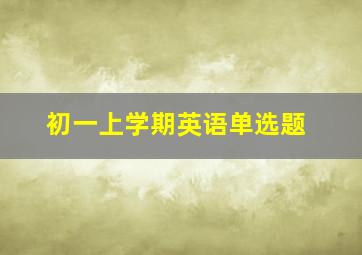 初一上学期英语单选题